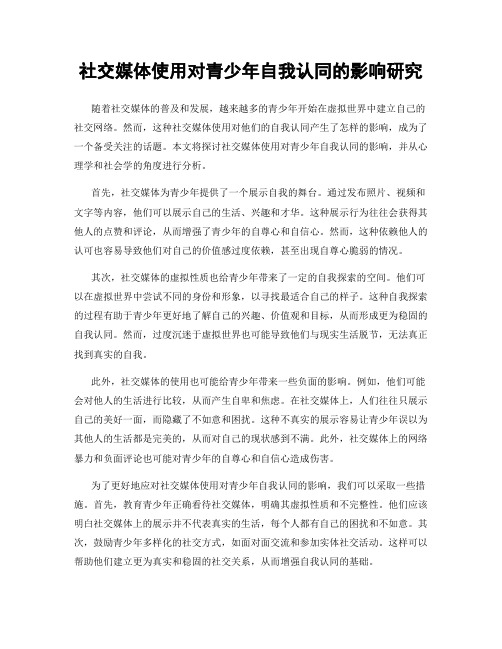 社交媒体使用对青少年自我认同的影响研究

随着社交媒体的普及和发展，越来越多的青少年开始在虚拟世界中建立自己的社交网络。然而，这种社交媒体使用对他们的自我认同产生了怎样的影响，成为了一个备受关注的话题。本文将探讨社交媒体使用对青少年自我认同的影响，并从心理学和社会学的角度进行分析。

首先，社交媒体为青少年提供了一个展示自我的舞台。通过发布照片、视频和文字等内容，他们可以展示自己的生活、兴趣和才华。这种展示行为往往会获得其他人的点赞和评论，从而增强了青少年的自尊心和自信心。然而，这种依赖他人的认可也容易导致他们对自己的价值感过度依赖，甚至出现自尊心脆弱的情况。

其次，社交媒体的虚拟性质也给青少年带来了一定的自我探索的空间。他们可以在虚拟世界中尝试不同的身份和形象，以寻找最适合自己的样子。这种自我探索的过程有助于青少年更好地了解自己的兴趣、价值观和目标，从而形成更为稳固的自我认同。然而，过度沉迷于虚拟世界也可能导致他们与现实生活脱节，无法真正找到真实的自我。

此外，社交媒体的使用也可能给青少年带来一些负面的影响。例如，他们可能会对他人的生活进行比较，从而产生自卑和焦虑。在社交媒体上，人们往往只展示自己的美好一面，而隐藏了不如意和困扰。这种不真实的展示容易让青少年误以为其他人的生活都是完美的，从而对自己的现状感到不满。此外，社交媒体上的网络暴力和负面评论也可能对青少年的自尊心和自信心造成伤害。

为了更好地应对社交媒体使用对青少年自我认同的影响，我们可以采取一些措施。首先，教育青少年正确看待社交媒体，明确其虚拟性质和不完整性。他们应该明白社交媒体上的展示并不代表真实的生活，每个人都有自己的困扰和不如意。其次，鼓励青少年多样化的社交方式，如面对面交流和参加实体社交活动。这样可以帮助他们建立更为真实和稳固的社交关系，从而增强自我认同的基础。